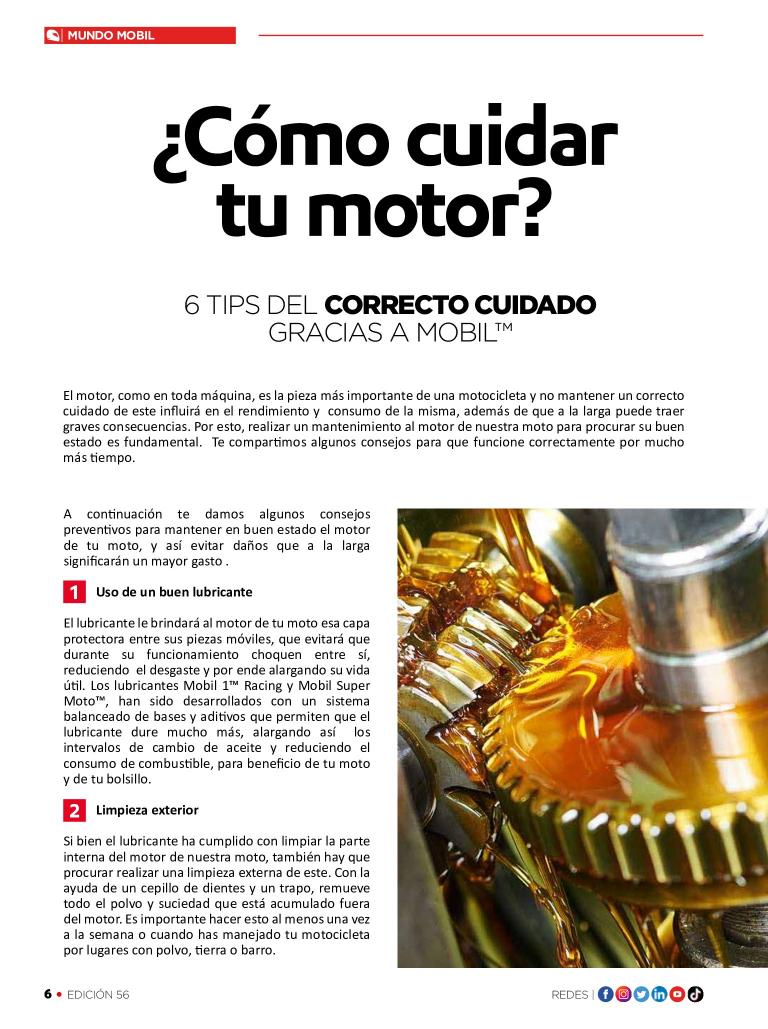 MUNDO MOBIL

¿Cómo cuidar tu motor?

6 TIPS DEL CORRECTO CUIDADO GRACIAS A MOBIL™

El motor, como en toda máquina, es la pieza más importante de una motocicleta y no mantener un correcto cuidado de este influirá en el rendimiento y consumo de la misma, además de que a la larga puede traer graves consecuencias. Por esto, realizar un mantenimiento al motor de nuestra moto para procurar su buen estado es fundamental. Te compartimos algunos consejos para que funcione correctamente por mucho más tiempo.

A continuación te damos algunos consejos preventivos para mantener en buen estado el motor de tu moto, y así evitar daños que a la larga significarán un mayor gasto .

1 Uso de un buen lubricante

El lubricante le brindará al motor de tu moto esa capa protectora entre sus piezas móviles, que evitará que durante su funcionamiento choquen entre sí, reduciendo el desgaste y por ende alargando su vida útil. Los lubricantes Mobil 1™ Racing y Mobil Super Moto™, han sido desarrollados con un sistema balanceado de bases y aditivos que permiten que el lubricante dure mucho más, alargando así los intervalos de cambio de aceite y reduciendo el consumo de combustible, para beneficio de tu moto y de tu bolsillo.

2 Limpieza exterior

Si bien el lubricante ha cumplido con limpiar la parte interna del motor de nuestra moto, también hay que procurar realizar una limpieza externa de este. Con la ayuda de un cepillo de dientes y un trapo, remueve todo el polvo y suciedad que está acumulado fuera del motor. Es importante hacer esto al menos una vez a la semana o cuando has manejado tu motocicleta por lugares con polvo, tierra o barro.

6 • EDICIÓN 56

REDES |